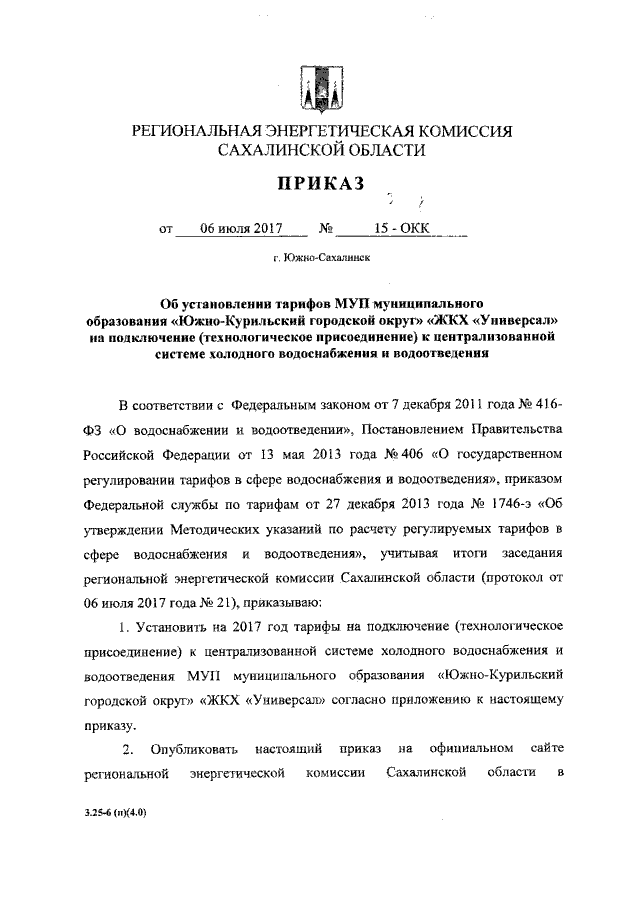 РЕГИОНАЛЬНАЯ ЭНЕРГЕТИЧЕСКАЯ КОМИССИЯ САХАЛИНСКОЙ ОБЛАСТИ

ПРИКАЗ

от 06 июля 2017 № 15 - ОКК

г. Южно-Сахалинск

Об установлении тарифов МУП муниципального образования «Южно-Курильский городской округ» «ЖКХ «Универсал» на подключение (технологическое присоединение) к централизованной системе холодного водоснабжения и водоотведения

В соответствии с Федеральным законом от 7 декабря 2011 года № 416-ФЗ «О водоснабжении и водоотведении», Постановлением Правительства Российской Федерации от 13 мая 2013 года № 406 «О государственном регулировании тарифов в сфере водоснабжения и водоотведения», приказом Федеральной службы по тарифам от 27 декабря 2013 года № 1746-э «Об утверждении Методических указаний по расчету регулируемых тарифов в сфере водоснабжения и водоотведения», учитывая итоги заседания региональной энергетической комиссии Сахалинской области (протокол от 06 июля 2017 года № 21), приказываю:

1. Установить на 2017 год тарифы на подключение (технологическое присоединение) к централизованной системе холодного водоснабжения и водоотведения МУП муниципального образования «Южно-Курильский городской округ» «ЖКХ «Универсал» согласно приложению к настоящему приказу.

2. Опубликовать настоящий приказ на официальном сайте региональной энергетической комиссии Сахалинской области в

3.25-6 (п)(4.0)